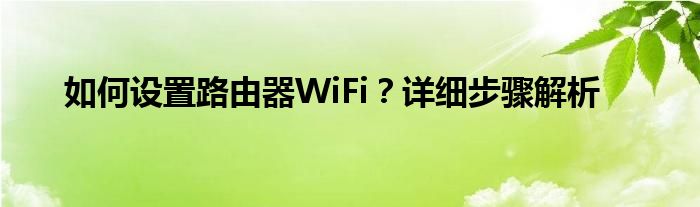 如何设置路由器WiFi？详细步骤解析